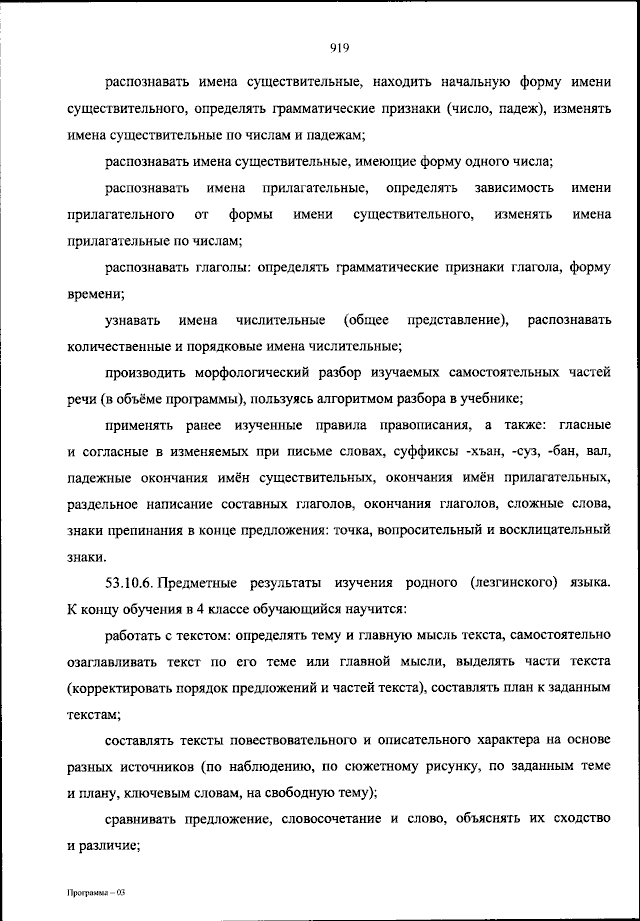 919

распознавать имена существительные, находить начальную форму имени существительного, определять грамматические признаки (число, падеж), изменять имена существительные по числам и падежам;

распознавать имена существительные, имеющие форму одного числа;

распознавать имена прилагательные, определять зависимость имени прилагательного от формы имени существительного, изменять имена прилагательные по числам;

распознавать глаголы: определять грамматические признаки глагола, форму времени;

узнавать имена числительные (общее представление), распознавать количественные и порядковые имена числительные;

производить морфологический разбор изучаемых самостоятельных частей речи (в объёме программы), пользуясь алгоритмом разбора в учебнике;

применять ранее изученные правила правописания, а также: гласные и согласные в изменяемых при письме словах, суффиксы -хъан, -суз, -бан, вал, падежные окончания имён существительных, окончания имён прилагательных, раздельное написание составных глаголов, окончания глаголов, сложные слова, знаки препинания в конце предложения: точка, вопросительный и восклицательный знаки.

53.10.6. Предметные результаты изучения родного (лезгинского) языка. К концу обучения в 4 классе обучающийся научится:

работать с текстом: определять тему и главную мысль текста, самостоятельно озаглавливать текст по его теме или главной мысли, выделять части текста (корректировать порядок предложений и частей текста), составлять план к заданным текстам;

составлять тексты повествовательного и описательного характера на основе разных источников (по наблюдению, по сюжетному рисунку, по заданным теме и плану, ключевым словам, на свободную тему);

сравнивать предложение, словосочетание и слово, объяснять их сходство и различие;

Программа – 03